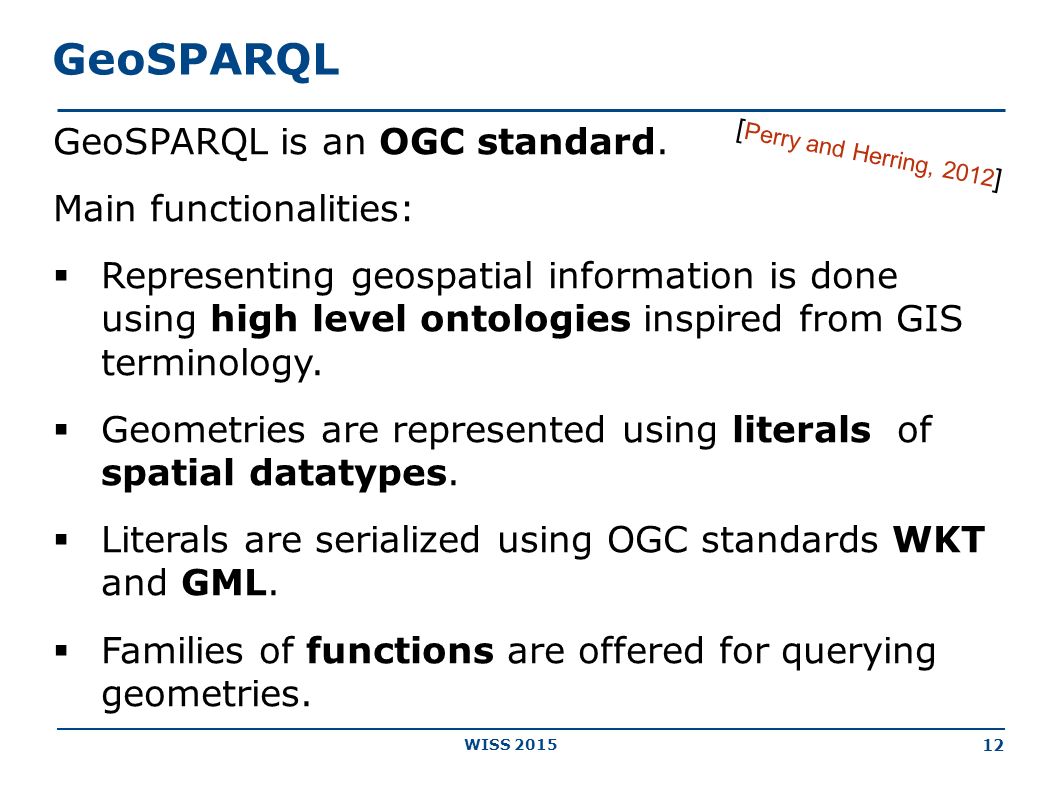 GeoSPARQL

GeoSPARQL is an OGC standard.

[Perry and Herring, 2012]

Main functionalities:

▪ Representing geospatial information is done using high level ontologies inspired from GIS terminology.

▪ Geometries are represented using literals of spatial datatypes.

▪ Literals are serialized using OGC standards WKT and GML.

▪ Families of functions are offered for querying geometries.

WISS 2015

12